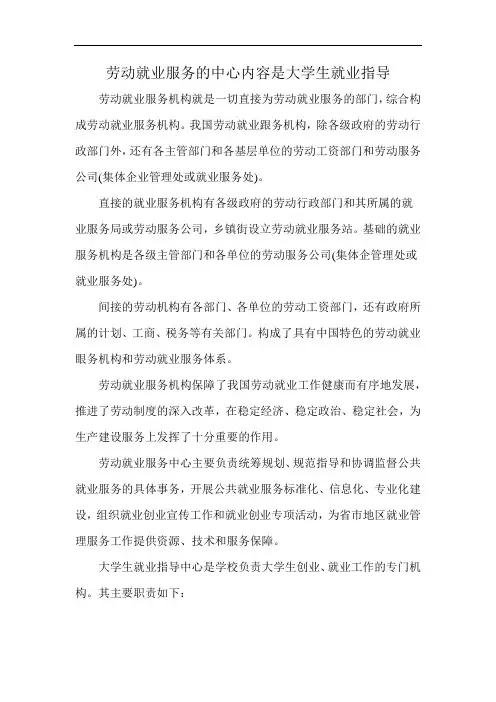 劳动就业服务的中心内容是大学生就业指导

劳动就业服务机构就是一切直接为劳动就业服务的部门，综合构成劳动就业服务机构。我国劳动就业跟务机构，除各级政府的劳动行政部门外，还有各主管部门和各基层单位的劳动工资部门和劳动服务公司(集体企业管理处或就业服务处)。

直接的就业服务机构有各级政府的劳动行政部门和其所属的就业服务局或劳动服务公司，乡镇街设立劳动就业服务站。基础的就业服务机构是各级主管部门和各单位的劳动服务公司(集体企管理处或就业服务处)。

间接的劳动机构有各部门、各单位的劳动工资部门，还有政府所属的计划、工商、税务等有关部门。构成了具有中国特色的劳动就业眼务机构和劳动就业服务体系。

劳动就业服务机构保障了我国劳动就业工作健康而有序地发展，推进了劳动制度的深入改革，在稳定经济、稳定政治、稳定社会，为生产建设服务上发挥了十分重要的作用。

劳动就业服务中心主要负责统筹规划、规范指导和协调监督公共就业服务的具体事务，开展公共就业服务标准化、信息化、专业化建设，组织就业创业宣传工作和就业创业专项活动，为省市地区就业管理服务工作提供资源、技术和服务保障。

大学生就业指导中心是学校负责大学生创业、就业工作的专门机构。其主要职责如下：